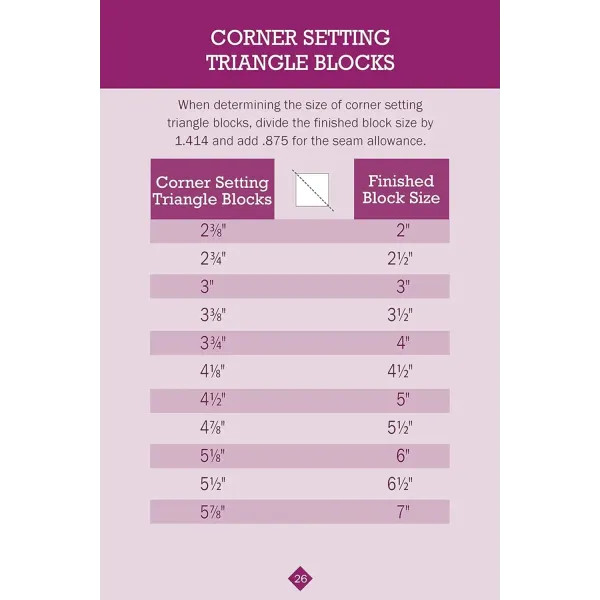 CORNER SETTING TRIANGLE BLOCKS

When determining the size of corner setting triangle blocks, divide the finished block size by 1.414 and add .875 for the seam allowance.

| Corner Setting Triangle Blocks | Finished Block Size |
|---|---|
| 2⅜" | 2" |
| 2¾" | 2½" |
| 3" | 3" |
| 3⅜" | 3½" |
| 3¾" | 4" |
| 4⅛" | 4½" |
| 4½" | 5" |
| 4⅞" | 5½" |
| 5⅛" | 6" |
| 5½" | 6½" |
| 5⅞" | 7" |

26